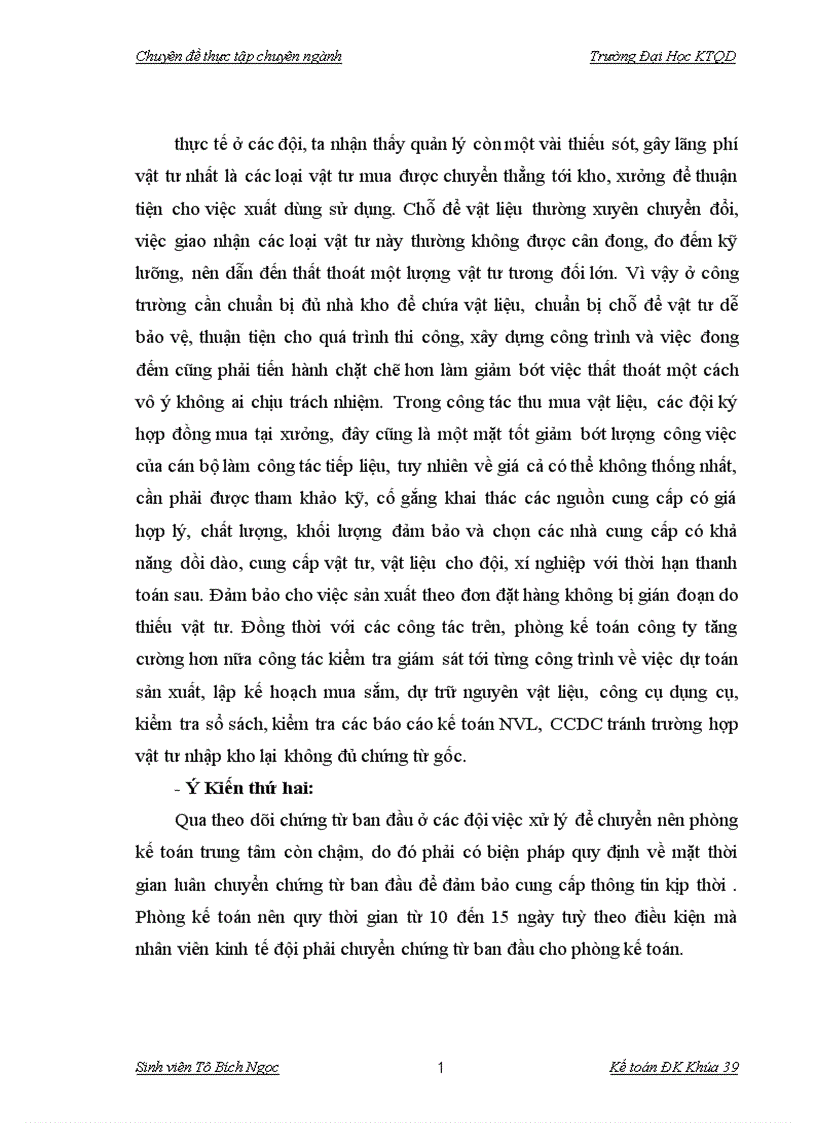 Chuyên đề thực tập chuyên ngành

Trường Đại Học KTQD

thực tế ở các đội, ta nhận thấy quản lý còn một vài thiếu sót, gây lãng phí vật tư nhất là các loại vật tư mua được chuyển thẳng tới kho, xưởng để thuận tiện cho việc xuất dùng sử dụng. Chỗ để vật liệu thường xuyên chuyển đổi, việc giao nhận các loại vật tư này thường không được cân đong, đo đếm kỹ lưỡng, nên dẫn đến thất thoát một lượng vật tư tương đối lớn. Vì vậy ở công trường cần chuẩn bị đủ nhà kho để chứa vật liệu, chuẩn bị chỗ để vật tư dễ bảo vệ, thuận tiện cho quá trình thi công, xây dựng công trình và việc đong đếm cũng phải tiến hành chặt chẽ hơn làm giảm bớt việc thất thoát một cách vô ý không ai chịu trách nhiệm. Trong công tác thu mua vật liệu, các đội ký hợp đồng mua tại xưởng, đây cũng là một mặt tốt giảm bớt lượng công việc của cán bộ làm công tác tiếp liệu, tuy nhiên về giá cả có thể không thống nhất, cần phải được tham khảo kỹ, cố gắng khai thác các nguồn cung cấp có giá hợp lý, chất lượng, khối lượng đảm bảo và chọn các nhà cung cấp có khả năng dồi dào, cung cấp vật tư, vật liệu cho đội, xí nghiệp với thời hạn thanh toán sau. Đảm bảo cho việc sản xuất theo đơn đặt hàng không bị gián đoạn do thiếu vật tư. Đồng thời với các công tác trên, phòng kế toán công ty tăng cường hơn nữa công tác kiểm tra giám sát tới từng công trình về việc dự toán sản xuất, lập kế hoạch mua sắm, dự trữ nguyên vật liệu, công cụ dụng cụ, kiểm tra sổ sách, kiểm tra các báo cáo kế toán NVL, CCDC tránh trường hợp vật tư nhập kho lại không đủ chứng từ gốc.

- Ý Kiến thứ hai:

Qua theo dõi chứng từ ban đầu ở các đội việc xử lý để chuyển nên phòng kế toán trung tâm còn chậm, do đó phải có biện pháp quy định về mặt thời gian luân chuyển chứng từ ban đầu để đảm bảo cung cấp thông tin kịp thời . Phòng kế toán nên quy thời gian từ 10 đến 15 ngày tuỳ theo điều kiện mà nhân viên kinh tế đội phải chuyển chứng từ ban đầu cho phòng kế toán.

Sinh viên Tô Bích Ngọc

1

Kế toán ĐK Khúa 39